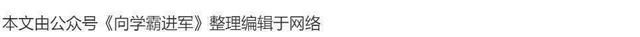 本文由公众号《向学霸进军》整理编辑于网络